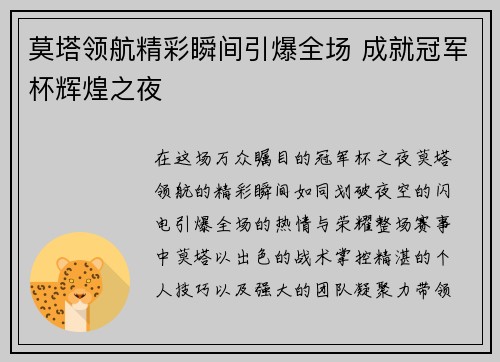 莫塔领航精彩瞬间引爆全场 成就冠军杯辉煌之夜

在这场万众瞩目的冠军杯之夜莫塔领航的精彩瞬间如同划破夜空的闪电引爆全场的热情与荣耀整场赛事中莫塔以出色的战术掌控精湛的个人技巧以及强大的团队凝聚力带领